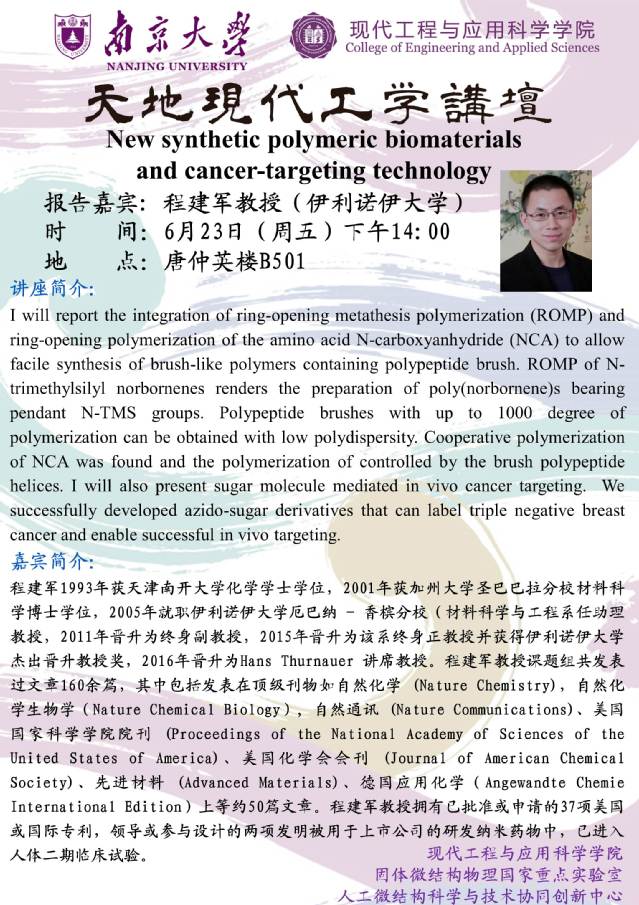 南京大學
NANJING UNIVERSITY

现代工程与应用科学学院
College of Engineering and Applied Sciences

天地現代工学講壇

New synthetic polymeric biomaterials and cancer-targeting technology

报告嘉宾：程建军教授（伊利诺伊大学）
时　　间：6月23日（周五）下午14:00
地　　点：唐仲英楼B501

讲座简介:
I will report the integration of ring-opening metathesis polymerization (ROMP) and ring-opening polymerization of the amino acid N-carboxyanhydride (NCA) to allow facile synthesis of brush-like polymers containing polypeptide brush. ROMP of N-trimethylsilyl norbornenes renders the preparation of poly(norbornene)s bearing pendant N-TMS groups. Polypeptide brushes with up to 1000 degree of polymerization can be obtained with low polydispersity. Cooperative polymerization of NCA was found and the polymerization of controlled by the brush polypeptide helices. I will also present sugar molecule mediated in vivo cancer targeting. We successfully developed azido-sugar derivatives that can label triple negative breast cancer and enable successful in vivo targeting.

嘉宾简介:
程建军1993年获天津南开大学化学学士学位，2001年获加州大学圣巴巴拉分校材料科学博士学位，2005年就职伊利诺伊大学厄巴纳 - 香槟分校（材料科学与工程系任助理教授，2011年晋升为终身副教授，2015年晋升为该系终身正教授并获得伊利诺伊大学杰出晋升教授奖，2016年晋升为Hans Thurnauer 讲席教授。程建军教授课题组共发表过文章160余篇，其中包括发表在顶级刊物如自然化学 (Nature Chemistry)，自然化学生物学（Nature Chemical Biology），自然通讯 (Nature Communications)、美国国家科学学院院刊 (Proceedings of the National Academy of Sciences of the United States of America)、美国化学会会刊 (Journal of American Chemical Society)、先进材料 (Advanced Materials)、德国应用化学（Angewandte Chemie International Edition）上等约50篇文章。程建军教授拥有已批准或申请的37项美国或国际专利，领导或参与设计的两项发明被用于上市公司的研发纳米药物中，已进入人体二期临床试验。

现代工程与应用科学学院
固体微结构物理国家重点实验室
人工微结构科学与技术协同创新中心